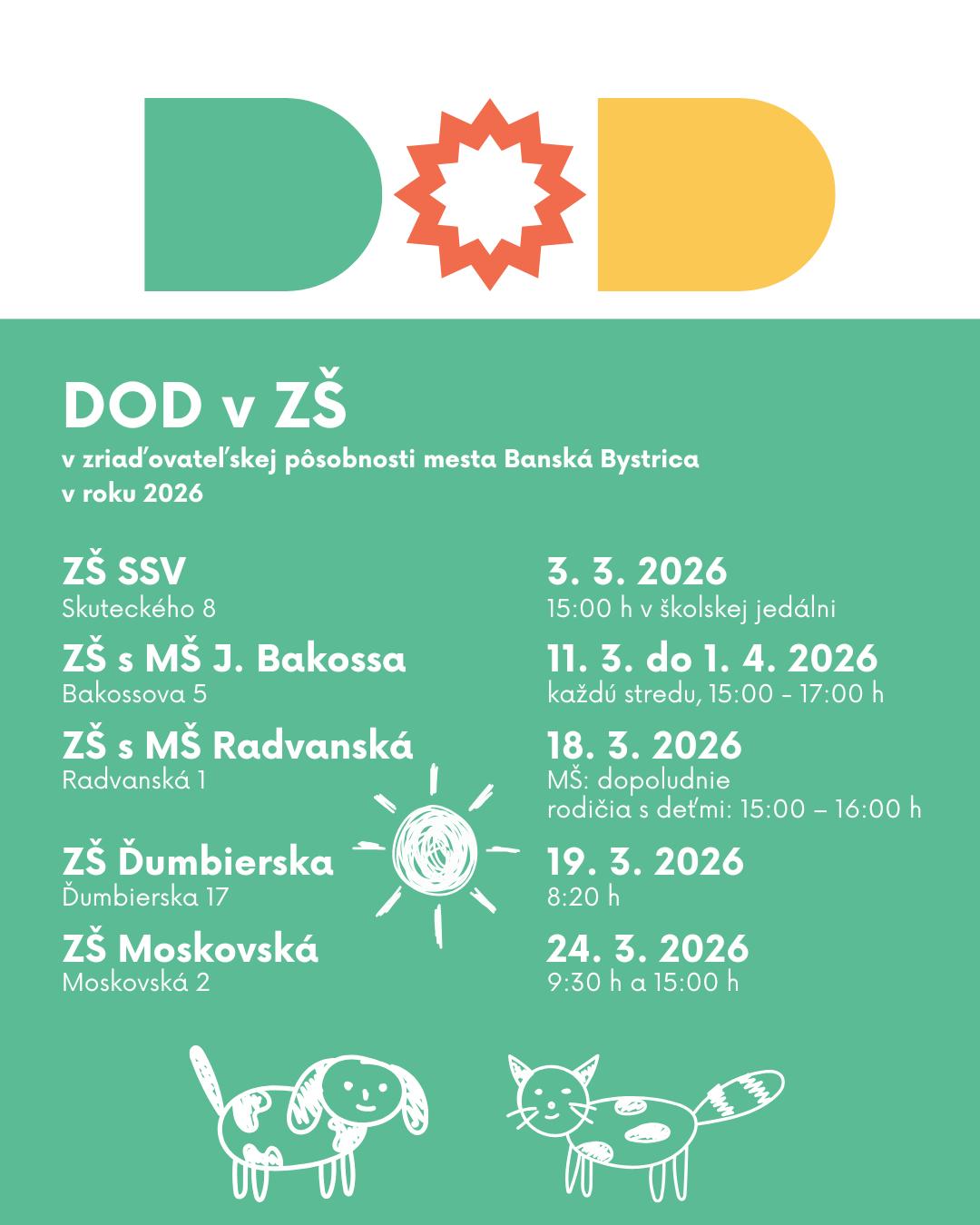 DOD v ZŠ

v zriaďovateľskej pôsobnosti mesta Banská Bystrica
v roku 2026

ZŠ SSV
Skuteckého 8

ZŠ s MŠ J. Bakossa
Bakossova 5

ZŠ s MŠ Radvanská
Radvanská 1

ZŠ Ďumbierska
Ďumbierska 17

ZŠ Moskovská
Moskovská 2

3. 3. 2026
15:00 h v školskej jedálni

11. 3. do 1. 4. 2026
každú stredu, 15:00 - 17:00 h

18. 3. 2026
MŠ: dopoludnie
rodičia s deťmi: 15:00 – 16:00 h

19. 3. 2026
8:20 h

24. 3. 2026
9:30 h a 15:00 h